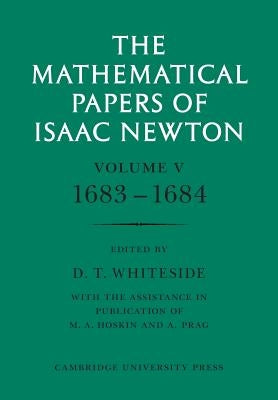 THE MATHEMATICAL PAPERS OF ISAAC NEWTON

VOLUME V
1683–1684

EDITED BY

D. T. WHITESIDE

WITH THE ASSISTANCE IN PUBLICATION OF M. A. HOSKIN AND A. PRAG

CAMBRIDGE UNIVERSITY PRESS